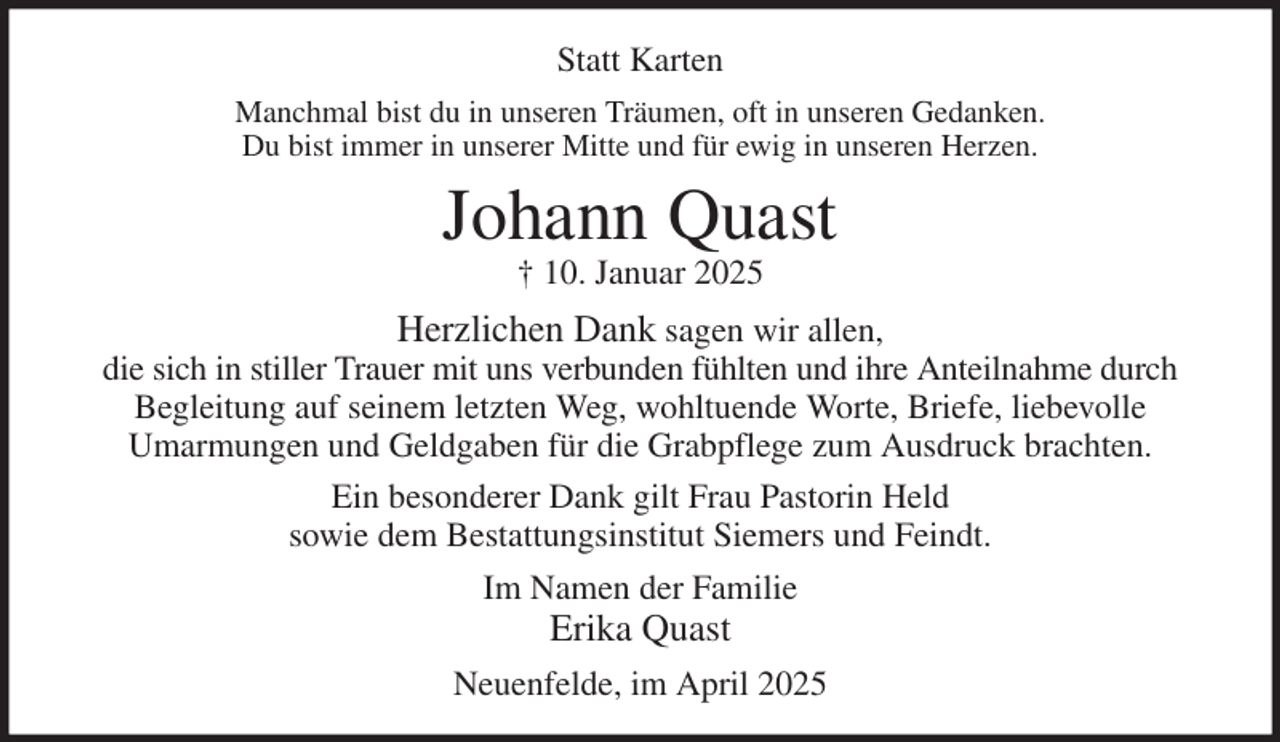 Statt Karten

Manchmal bist du in unseren Träumen, oft in unseren Gedanken.
Du bist immer in unserer Mitte und für ewig in unseren Herzen.

Johann Quast

† 10. Januar 2025

Herzlichen Dank sagen wir allen,
die sich in stiller Trauer mit uns verbunden fühlten und ihre Anteilnahme durch Begleitung auf seinem letzten Weg, wohltuende Worte, Briefe, liebevolle Umarmungen und Geldgaben für die Grabpflege zum Ausdruck brachten.

Ein besonderer Dank gilt Frau Pastorin Held
sowie dem Bestattungsinstitut Siemers und Feindt.

Im Namen der Familie
Erika Quast

Neuenfelde, im April 2025